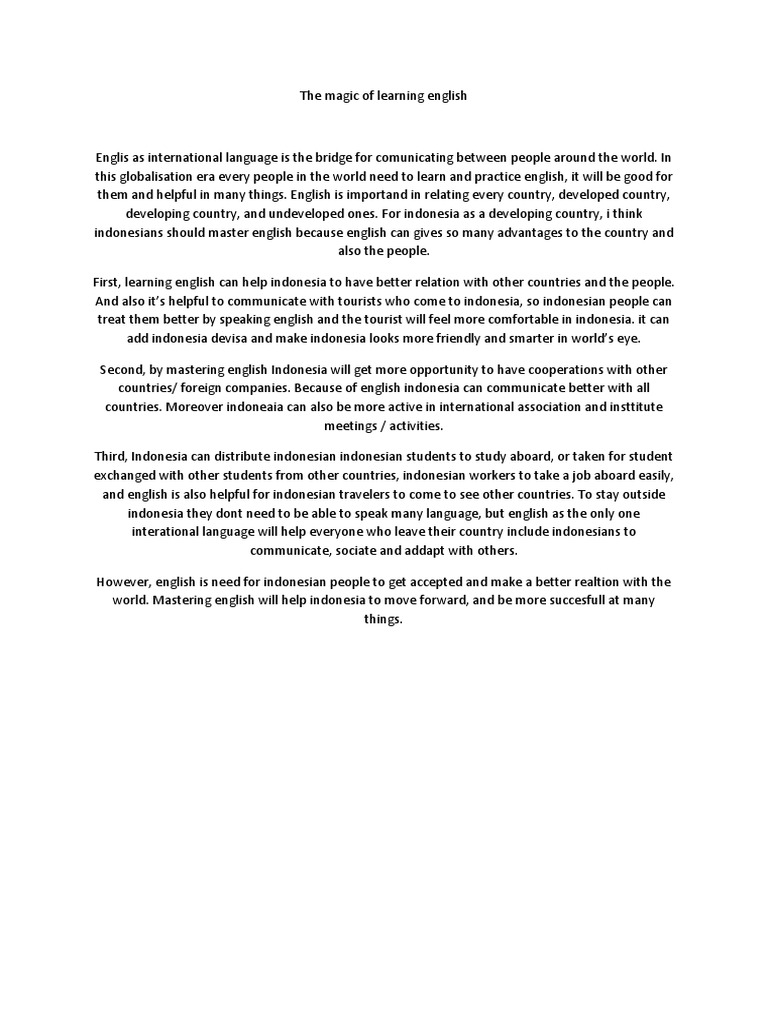 The magic of learning english

Englis as international language is the bridge for comunicating between people around the world. In this globalisation era every people in the world need to learn and practice english, it will be good for them and helpful in many things. English is importand in relating every country, developed country, developing country, and undeveloped ones. For indonesia as a developing country, i think indonesians should master english because english can gives so many advantages to the country and also the people.

First, learning english can help indonesia to have better relation with other countries and the people. And also it's helpful to communicate with tourists who come to indonesia, so indonesian people can treat them better by speaking english and the tourist will feel more comfortable in indonesia. it can add indonesia devisa and make indonesia looks more friendly and smarter in world's eye.

Second, by mastering english Indonesia will get more opportunity to have cooperations with other countries/ foreign companies. Because of english indonesia can communicate better with all countries. Moreover indoneaia can also be more active in international association and insttitute meetings / activities.

Third, Indonesia can distribute indonesian indonesian students to study aboard, or taken for student exchanged with other students from other countries, indonesian workers to take a job aboard easily, and english is also helpful for indonesian travelers to come to see other countries. To stay outside indonesia they dont need to be able to speak many language, but english as the only one interational language will help everyone who leave their country include indonesians to communicate, sociate and addapt with others.

However, english is need for indonesian people to get accepted and make a better realtion with the world. Mastering english will help indonesia to move forward, and be more succesfull at many things.